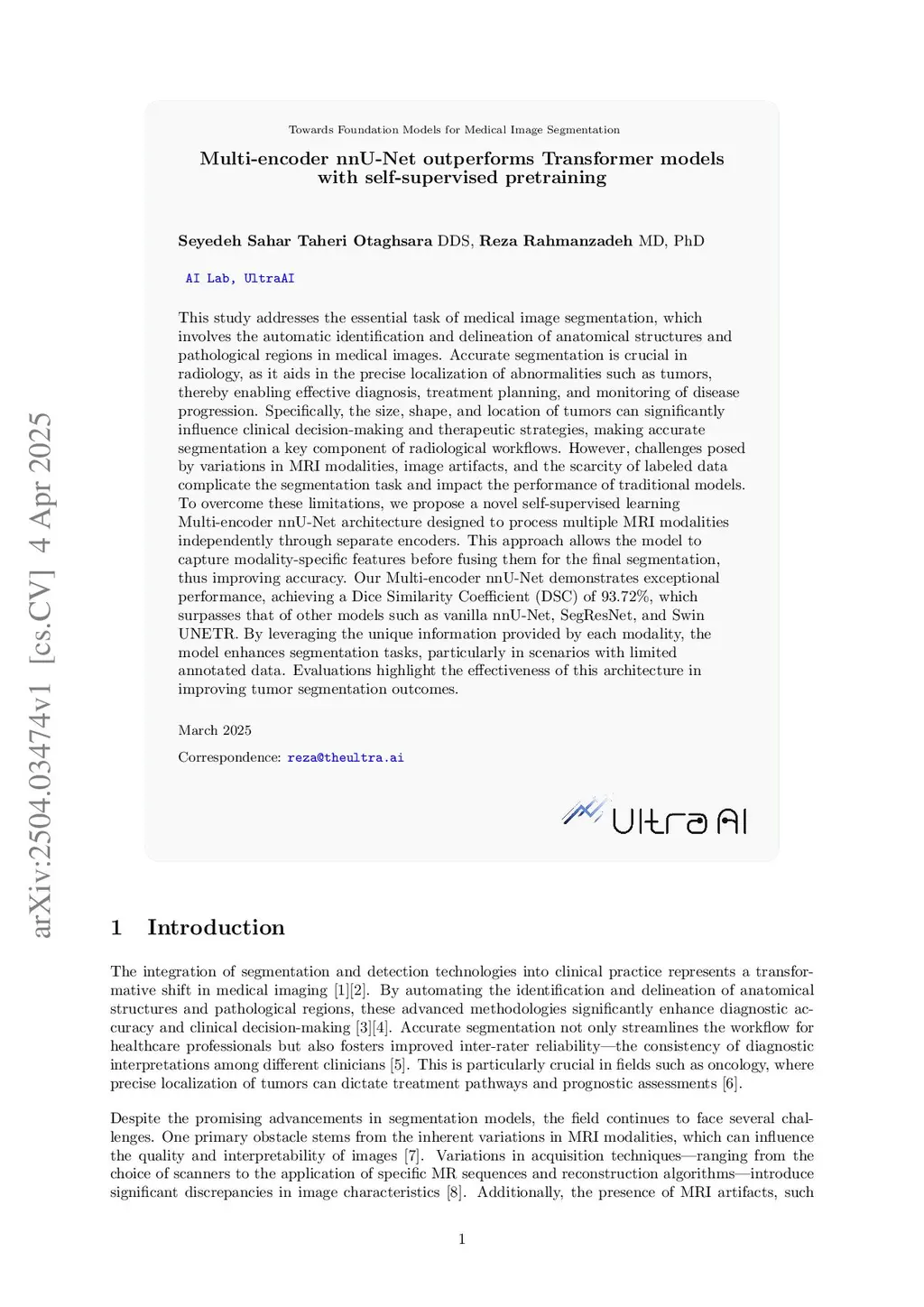 arXiv:2504.03474v1 [cs.CV] 4 Apr 2025

Towards Foundation Models for Medical Image Segmentation

Multi-encoder nnU-Net outperforms Transformer models with self-supervised pretraining

Seyedeh Sahar Taheri Otaghsara DDS, Reza Rahmanzadeh MD, PhD

AI Lab, UltraAI

This study addresses the essential task of medical image segmentation, which involves the automatic identification and delineation of anatomical structures and pathological regions in medical images. Accurate segmentation is crucial in radiology, as it aids in the precise localization of abnormalities such as tumors, thereby enabling effective diagnosis, treatment planning, and monitoring of disease progression. Specifically, the size, shape, and location of tumors can significantly influence clinical decision-making and therapeutic strategies, making accurate segmentation a key component of radiological workflows. However, challenges posed by variations in MRI modalities, image artifacts, and the scarcity of labeled data complicate the segmentation task and impact the performance of traditional models. To overcome these limitations, we propose a novel self-supervised learning Multi-encoder nnU-Net architecture designed to process multiple MRI modalities independently through separate encoders. This approach allows the model to capture modality-specific features before fusing them for the final segmentation, thus improving accuracy. Our Multi-encoder nnU-Net demonstrates exceptional performance, achieving a Dice Similarity Coefficient (DSC) of 93.72%, which surpasses that of other models such as vanilla nnU-Net, SegResNet, and Swin UNETR. By leveraging the unique information provided by each modality, the model enhances segmentation tasks, particularly in scenarios with limited annotated data. Evaluations highlight the effectiveness of this architecture in improving tumor segmentation outcomes.

March 2025

Correspondence: reza@theultra.ai

Ultra AI

1 Introduction

The integration of segmentation and detection technologies into clinical practice represents a transformative shift in medical imaging [1][2]. By automating the identification and delineation of anatomical structures and pathological regions, these advanced methodologies significantly enhance diagnostic accuracy and clinical decision-making [3][4]. Accurate segmentation not only streamlines the workflow for healthcare professionals but also fosters improved inter-rater reliability—the consistency of diagnostic interpretations among different clinicians [5]. This is particularly crucial in fields such as oncology, where precise localization of tumors can dictate treatment pathways and prognostic assessments [6].

Despite the promising advancements in segmentation models, the field continues to face several challenges. One primary obstacle stems from the inherent variations in MRI modalities, which can influence the quality and interpretability of images [7]. Variations in acquisition techniques—ranging from the choice of scanners to the application of specific MR sequences and reconstruction algorithms—introduce significant discrepancies in image characteristics [8]. Additionally, the presence of MRI artifacts, such

1